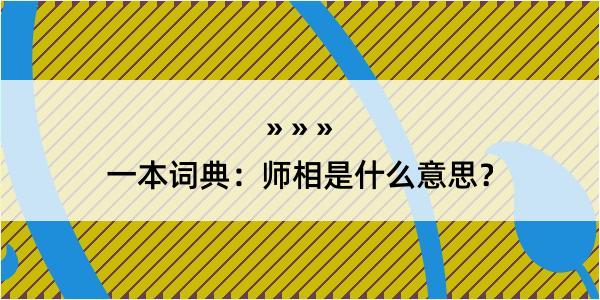 » » »

一本词典：师相是什么意思？